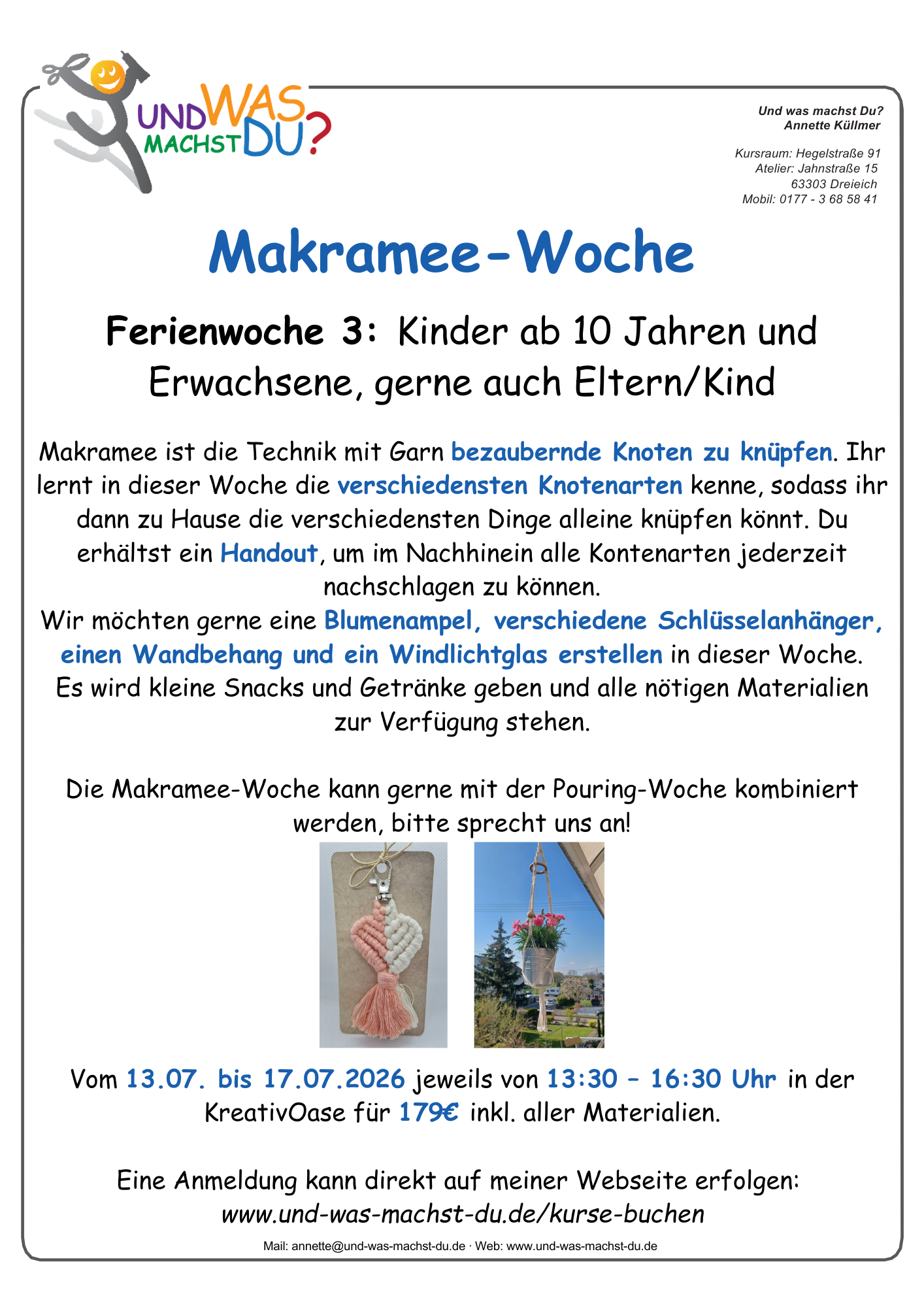 UND WAS MACHST DU?

Und was machst Du?
Annette Küllmer

Kursraum: Hegelstraße 91
Atelier: Jahnstraße 15
63303 Dreieich
Mobil: 0177 - 3 68 58 41

Makramee-Woche

Ferienwoche 3: Kinder ab 10 Jahren und Erwachsene, gerne auch Eltern/Kind

Makramee ist die Technik mit Garn bezaubernde Knoten zu knüpfen. Ihr lernt in dieser Woche die verschiedensten Knotenarten kenne, sodass ihr dann zu Hause die verschiedensten Dinge alleine knüpfen könnt. Du erhältst ein Handout, um im Nachhinein alle Kontenarten jederzeit nachschlagen zu können.
Wir möchten gerne eine Blumenampel, verschiedene Schlüsselanhänger, einen Wandbehang und ein Windlichtglas erstellen in dieser Woche. Es wird kleine Snacks und Getränke geben und alle nötigen Materialien zur Verfügung stehen.

Die Makramee-Woche kann gerne mit der Pouring-Woche kombiniert werden, bitte sprecht uns an!

Vom 13.07. bis 17.07.2026 jeweils von 13:30 – 16:30 Uhr in der KreativOase für 179€ inkl. aller Materialien.

Eine Anmeldung kann direkt auf meiner Webseite erfolgen:
www.und-was-machst-du.de/kurse-buchen

Mail: annette@und-was-machst-du.de · Web: www.und-was-machst-du.de